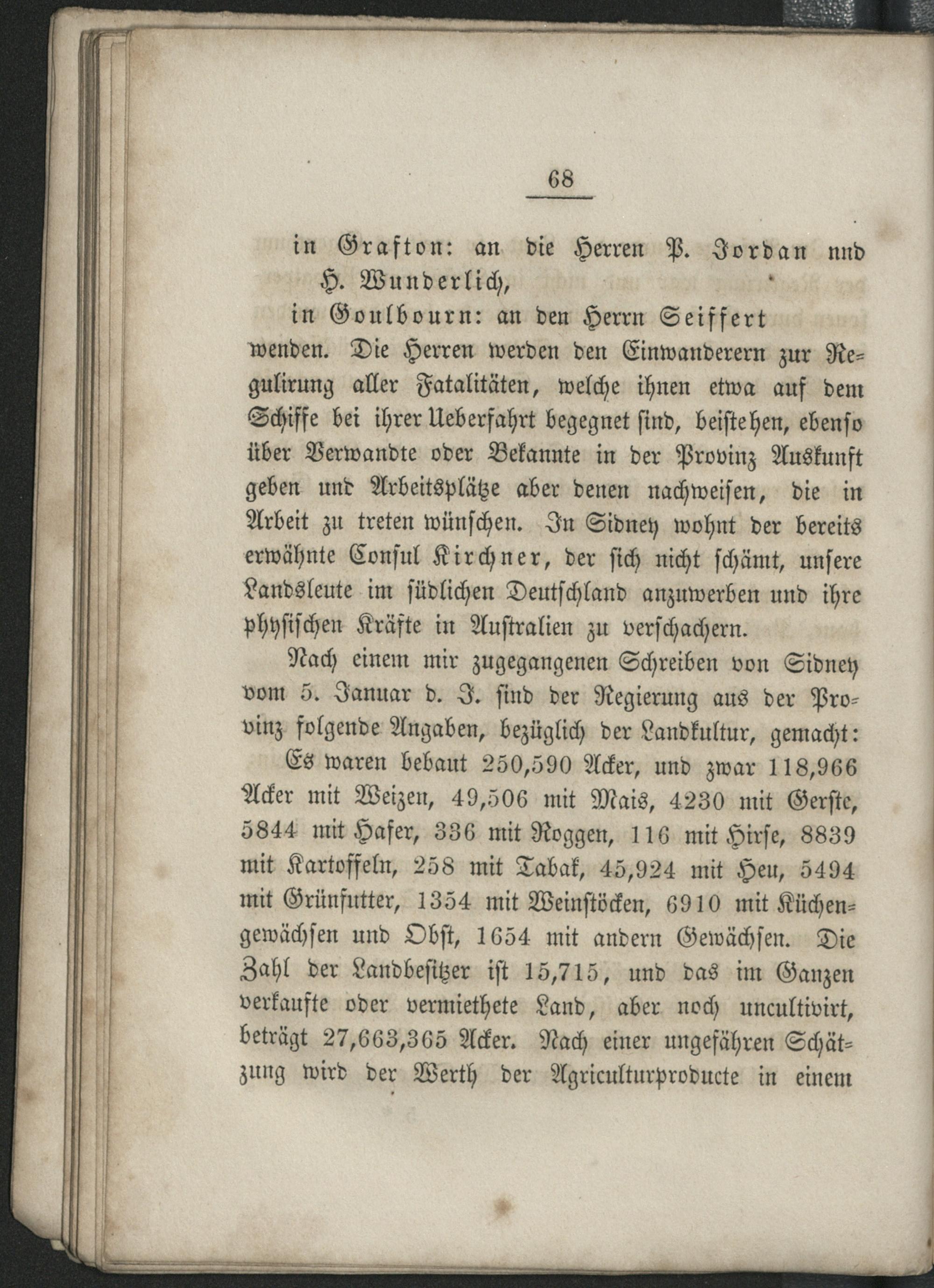 68

in Grafton: an die Herren P. Jordan nnd H. Wunderlich,

in Goulbourn: an den Herrn Seiffert wenden. Die Herren werden den Einwanderern zur Regulirung aller Fatalitäten, welche ihnen etwa auf dem Schiffe bei ihrer Ueberfahrt begegnet sind, beistehen, ebenso über Verwandte oder Bekannte in der Provinz Auskunft geben und Arbeitsplätze aber denen nachweisen, die in Arbeit zu treten wünschen. In Sidney wohnt der bereits erwähnte Consul Kirchner, der sich nicht schämt, unsere Landsleute im südlichen Deutschland anzuwerben und ihre physischen Kräfte in Australien zu verschachern.

Nach einem mir zugegangenen Schreiben von Sidney vom 5. Januar d. J. sind der Regierung aus der Provinz folgende Angaben, bezüglich der Landkultur, gemacht:

Es waren bebaut 250,590 Acker, und zwar 118,966 Acker mit Weizen, 49,506 mit Mais, 4230 mit Gerste, 5844 mit Hafer, 336 mit Roggen, 116 mit Hirse, 8839 mit Kartoffeln, 258 mit Tabak, 45,924 mit Heu, 5494 mit Grünfutter, 1354 mit Weinstöcken, 6910 mit Küchengewächsen und Obst, 1654 mit andern Gewächsen. Die Zahl der Landbesitzer ist 15,715, und das im Ganzen verkaufte oder vermiethete Land, aber noch uncultivirt, beträgt 27,663,365 Acker. Nach einer ungefähren Schätzung wird der Werth der Agriculturproducte in einem